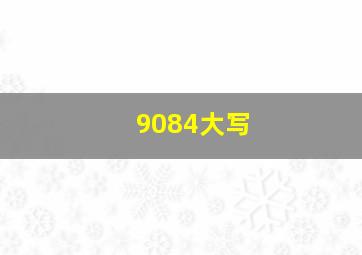 9084大写